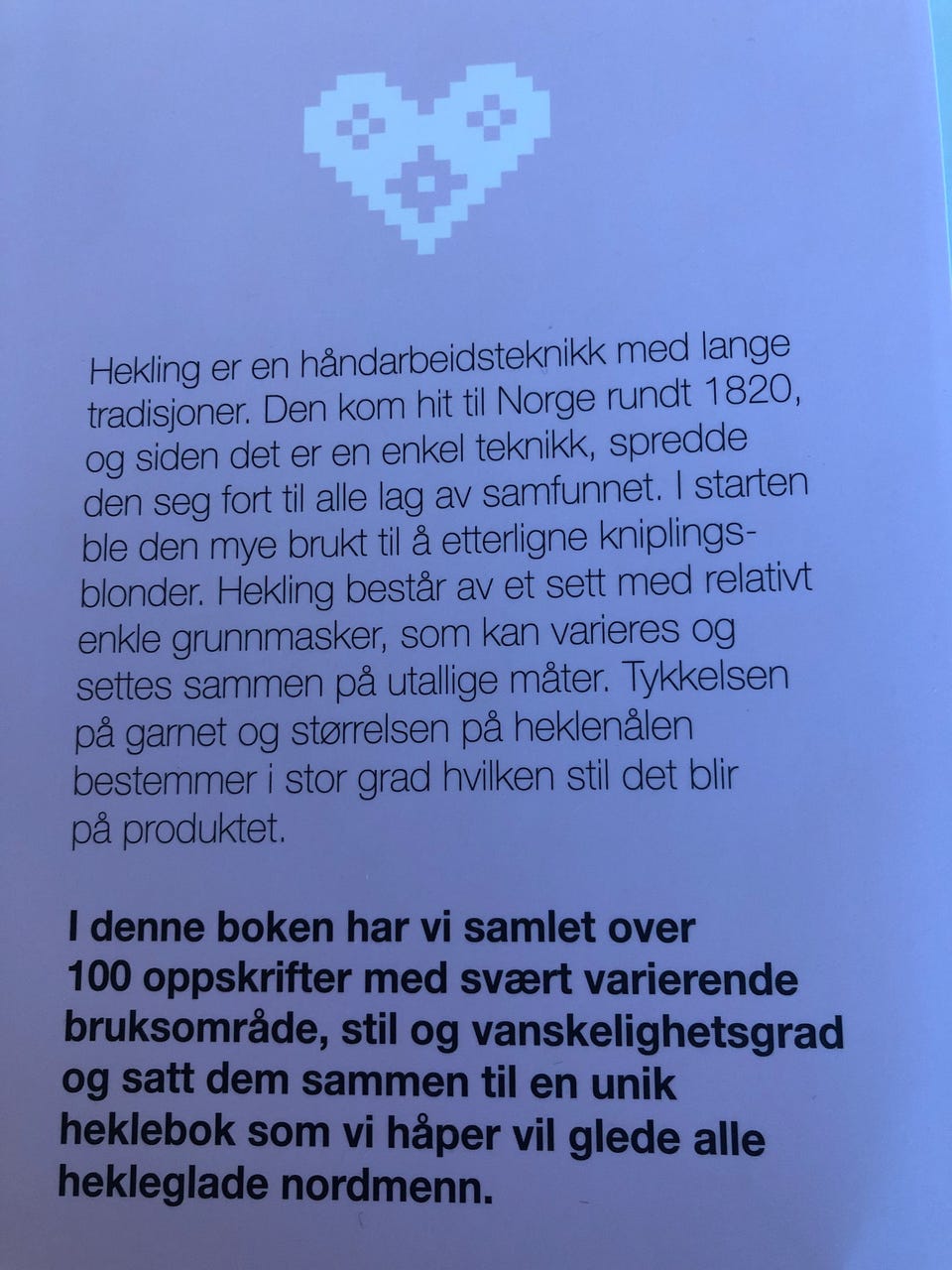 Hekling er en håndarbeidsteknikk med lange tradisjoner. Den kom hit til Norge rundt 1820, og siden det er en enkel teknikk, spredde den seg fort til alle lag av samfunnet. I starten ble den mye brukt til å etterligne kniplingsblonder. Hekling består av et sett med relativt enkle grunnmasker, som kan varieres og settes sammen på utallige måter. Tykkelsen på garnet og størrelsen på heklenålen bestemmer i stor grad hvilken stil det blir på produktet.

I denne boken har vi samlet over 100 oppskrifter med svært varierende bruksområde, stil og vanskelighetsgrad og satt dem sammen til en unik heklebok som vi håper vil glede alle hekleglade nordmenn.